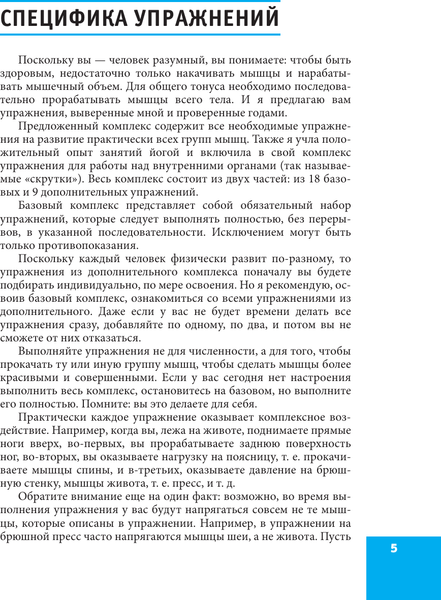 СПЕЦИФИКА УПРАЖНЕНИЙ

Поскольку вы — человек разумный, вы понимаете: чтобы быть здоровым, недостаточно только накачивать мышцы и нарабатывать мышечный объем. Для общего тонуса необходимо последовательно прорабатывать мышцы всего тела. И я предлагаю вам упражнения, выверенные мной и проверенные годами.

Предложенный комплекс содержит все необходимые упражнения на развитие практически всех групп мышц. Также я учла положительный опыт занятий йогой и включила в свой комплекс упражнения для работы над внутренними органами (так называемые «скрутки»). Весь комплекс состоит из двух частей: из 18 базовых и 9 дополнительных упражнений.

Базовый комплекс представляет собой обязательный набор упражнений, которые следует выполнять полностью, без перерывов, в указанной последовательности. Исключением могут быть только противопоказания.

Поскольку каждый человек физически развит по-разному, то упражнения из дополнительного комплекса поначалу вы будете подбирать индивидуально, по мере освоения. Но я рекомендую, освоив базовый комплекс, ознакомиться со всеми упражнениями из дополнительного. Даже если у вас не будет времени делать все упражнения сразу, добавляйте по одному, по два, и потом вы не сможете от них отказаться.

Выполняйте упражнения не для численности, а для того, чтобы прокачать ту или иную группу мышц, чтобы сделать мышцы более красивыми и совершенными. Если у вас сегодня нет настроения выполнить весь комплекс, остановитесь на базовом, но выполните его полностью. Помните: вы это делаете для себя.

Практически каждое упражнение оказывает комплексное воздействие. Например, когда вы, лежа на животе, поднимаете прямые ноги вверх, во-первых, вы прорабатываете заднюю поверхность ног, во-вторых, вы оказываете нагрузку на поясницу, т. е. прокачиваете мышцы спины, и в-третьих, оказываете давление на брюшную стенку, мышцы живота, т. е. пресс, и т. д.

Обратите внимание еще на один факт: возможно, во время выполнения упражнения у вас будут напрягаться совсем не те мышцы, которые описаны в упражнении. Например, в упражнении на брюшной пресс часто напрягаются мышцы шеи, а не живота. Пусть

5